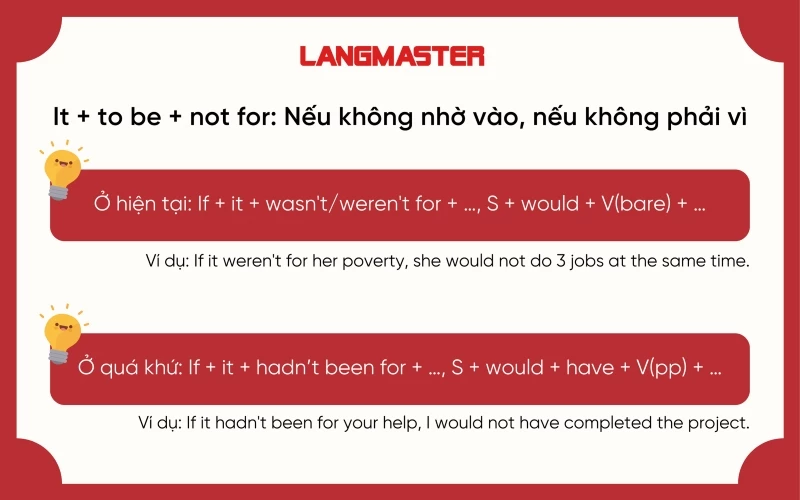 LANGMASTER

It + to be + not for: Nếu không nhờ vào, nếu không phải vì

Ở hiện tại: If + it + wasn't/weren't for + ..., S + would + V(bare) + ...

Ví dụ: If it weren't for her poverty, she would not do 3 jobs at the same time.

Ở quá khứ: If + it + hadn't been for + ..., S + would + have + V(pp) + ...

Ví dụ: If it hadn't been for your help, I would not have completed the project.